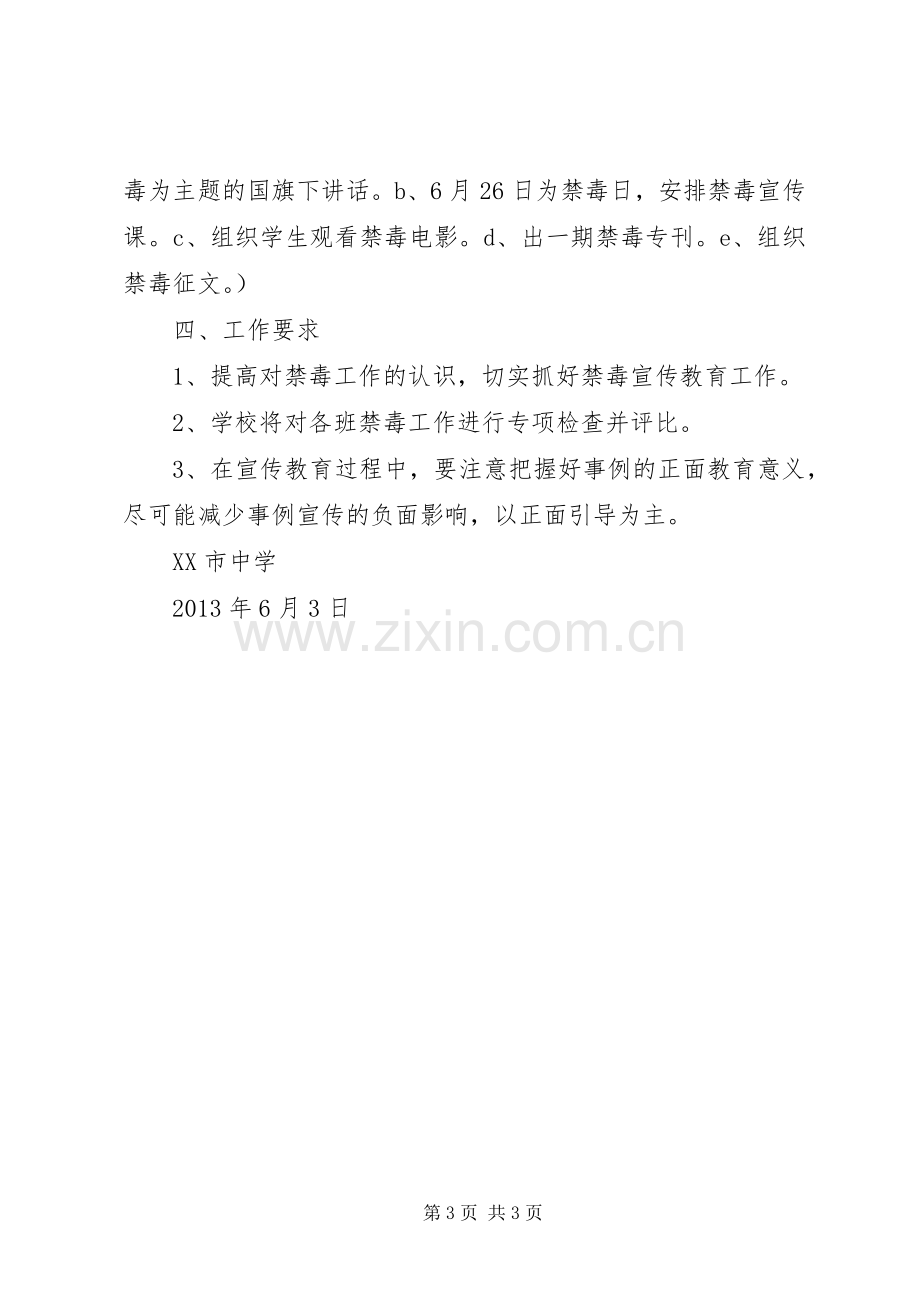 毒为主题的国旗下讲话。b、6月26日为禁毒日，安排禁毒宣传课。c、组织学生观看禁毒电影。d、出一期禁毒专刊。e、组织禁毒征文。）

四、工作要求

1、提高对禁毒工作的认识，切实抓好禁毒宣传教育工作。

2、学校将对各班禁毒工作进行专项检查并评比。

3、在宣传教育过程中，要注意把握好事例的正面教育意义，尽可能减少事例宣传的负面影响，以正面引导为主。

XX市中学

2013年6月3日

第3页 共3页

www.zixin.com.cn